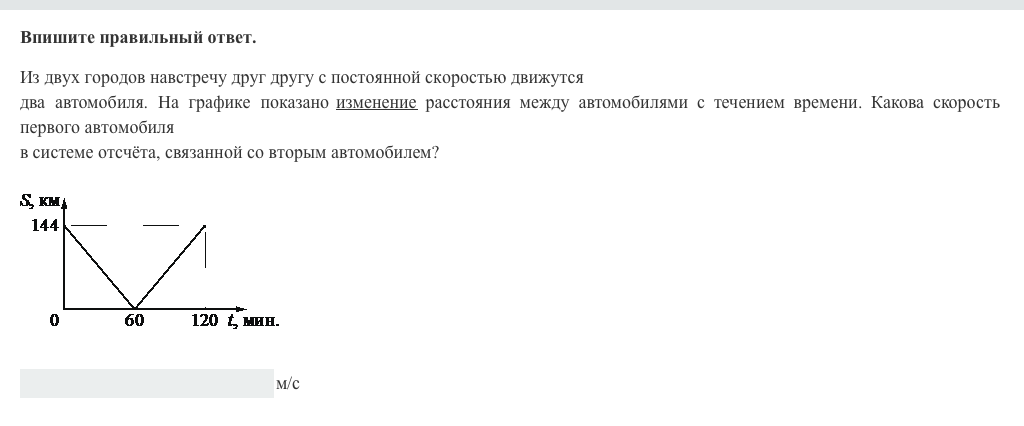 Впишите правильный ответ.

Из двух городов навстречу друг другу с постоянной скоростью движутся два автомобиля. На графике показано изменение расстояния между автомобилями с течением времени. Какова скорость первого автомобиля в системе отсчёта, связанной со вторым автомобилем?

S, км
144
0
60
120
t, мин.

м/с